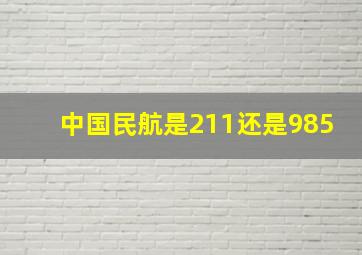 中国民航是211还是985